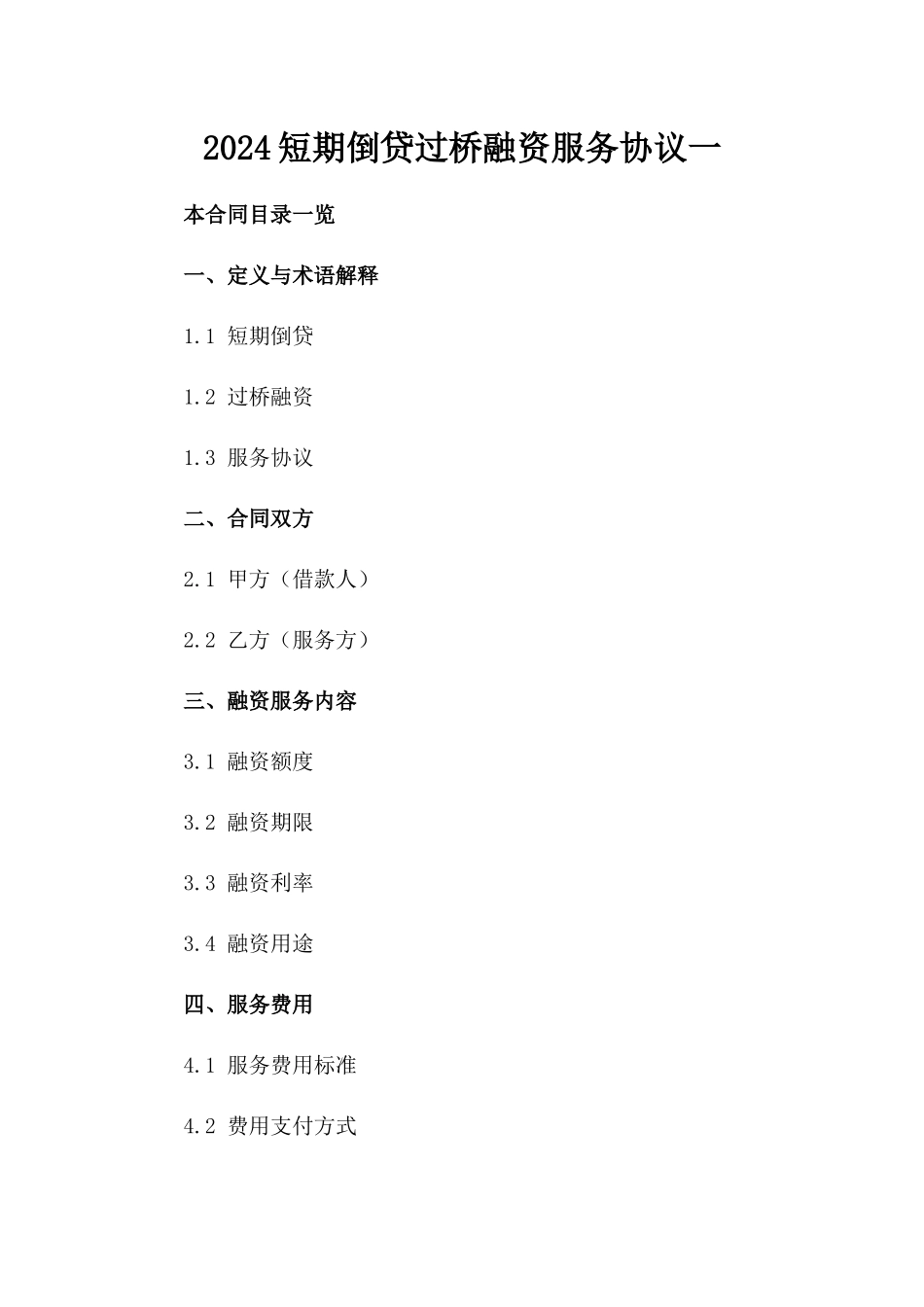 2024短期倒贷过桥融资服务协议一

本合同目录一览

一、定义与术语解释

1.1 短期倒贷

1.2 过桥融资

1.3 服务协议

二、合同双方

2.1 甲方（借款人）

2.2 乙方（服务方）

三、融资服务内容

3.1 融资额度

3.2 融资期限

3.3 融资利率

3.4 融资用途

四、服务费用

4.1 服务费用标准

4.2 费用支付方式